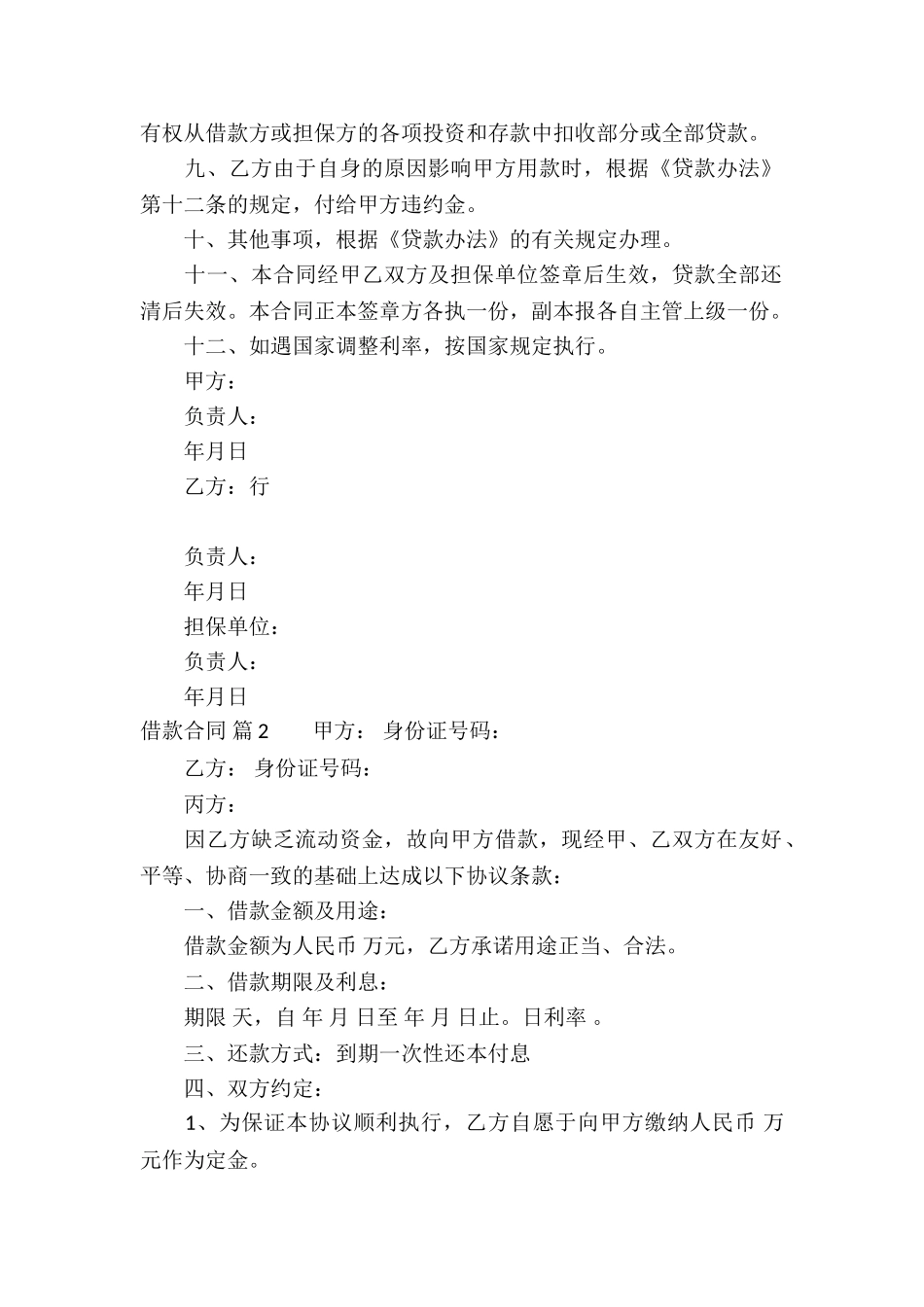 有权从借款方或担保方的各项投资和存款中扣收部分或全部贷款。

九、乙方由于自身的原因影响甲方用款时，根据《贷款办法》第十二条的规定，付给甲方违约金。

十、其他事项，根据《贷款办法》的有关规定办理。

十一、本合同经甲乙双方及担保单位签章后生效，贷款全部还清后失效。本合同正本签章方各执一份，副本报各自主管上级一份。

十二、如遇国家调整利率，按国家规定执行。

甲方：

负责人：

年月日

乙方：行

负责人：

年月日

担保单位：

负责人：

年月日

借款合同 篇2　　甲方：　身份证号码：

乙方：　身份证号码：

丙方：

因乙方缺乏流动资金，故向甲方借款，现经甲、乙双方在友好、平等、协商一致的基础上达成以下协议条款：

一、借款金额及用途：

借款金额为人民币 万元，乙方承诺用途正当、合法。

二、借款期限及利息：

期限 天，自 年 月 日至 年 月 日止。日利率 。

三、还款方式：到期一次性还本付息

四、双方约定：

1、为保证本协议顺利执行，乙方自愿于向甲方缴纳人民币 万元作为定金。